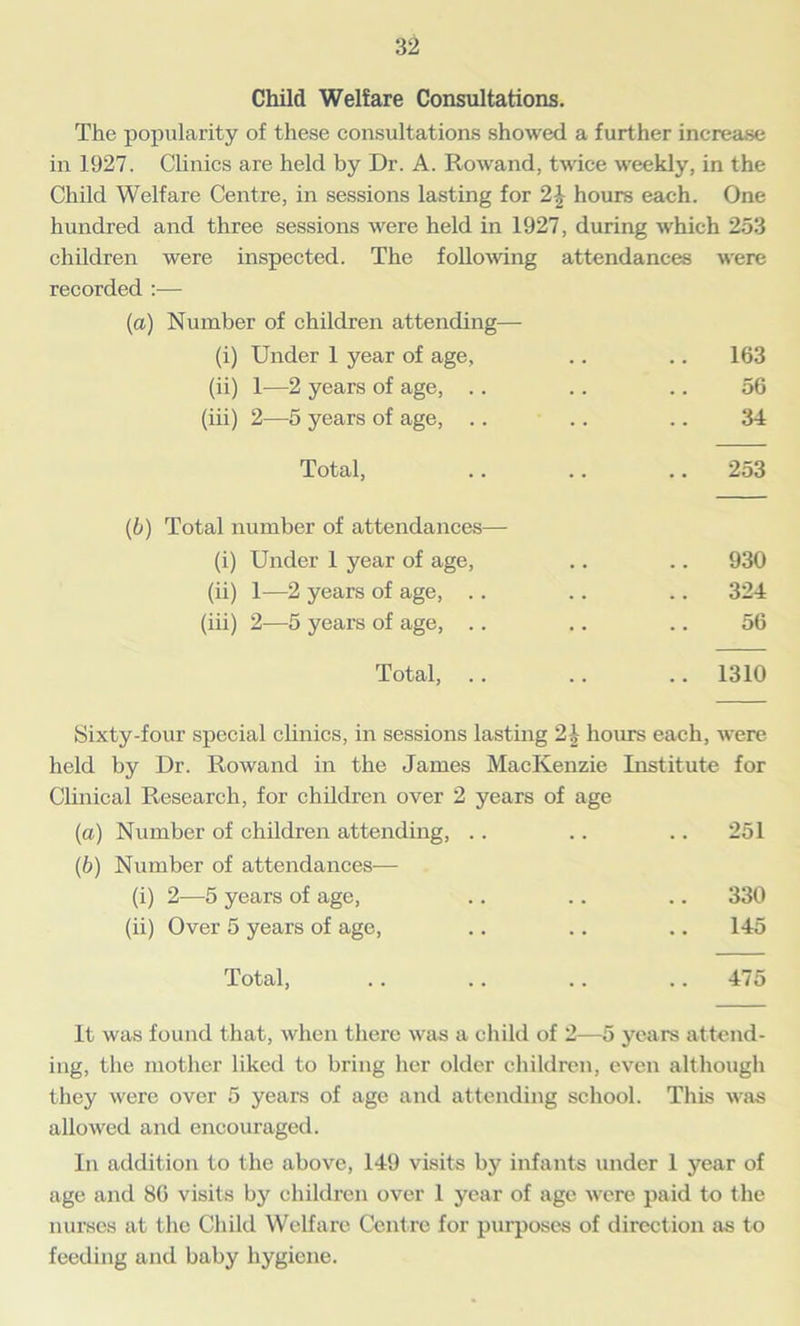 32

Child Welfare Consultations.

The popularity of these consultations showed a further increase in 1927. Clinics are held by Dr. A. Rowand, twice weekly, in the Child Welfare Centre, in sessions lasting for $2\frac{1}{2}$ hours each. One hundred and three sessions were held in 1927, during which 253 children were inspected. The following attendances were recorded :—

(a) Number of children attending—

(i) Under 1 year of age, .. .. 163
(ii) 1—2 years of age, .. .. .. 56
(iii) 2—5 years of age, .. .. .. 34

Total, .. .. .. 253

(b) Total number of attendances—

(i) Under 1 year of age, .. .. 930
(ii) 1—2 years of age, .. .. .. 324
(iii) 2—5 years of age, .. .. .. 56

Total, .. .. .. 1310

Sixty-four special clinics, in sessions lasting $2\frac{1}{2}$ hours each, were held by Dr. Rowand in the James MacKenzie Institute for Clinical Research, for children over 2 years of age

(a) Number of children attending, .. .. .. 251
(b) Number of attendances—

(i) 2—5 years of age, .. .. .. 330
(ii) Over 5 years of age, .. .. .. 145

Total, .. .. .. .. 475

It was found that, when there was a child of 2—5 years attending, the mother liked to bring her older children, even although they were over 5 years of age and attending school. This was allowed and encouraged.

In addition to the above, 149 visits by infants under 1 year of age and 86 visits by children over 1 year of age were paid to the nurses at the Child Welfare Centre for purposes of direction as to feeding and baby hygiene.